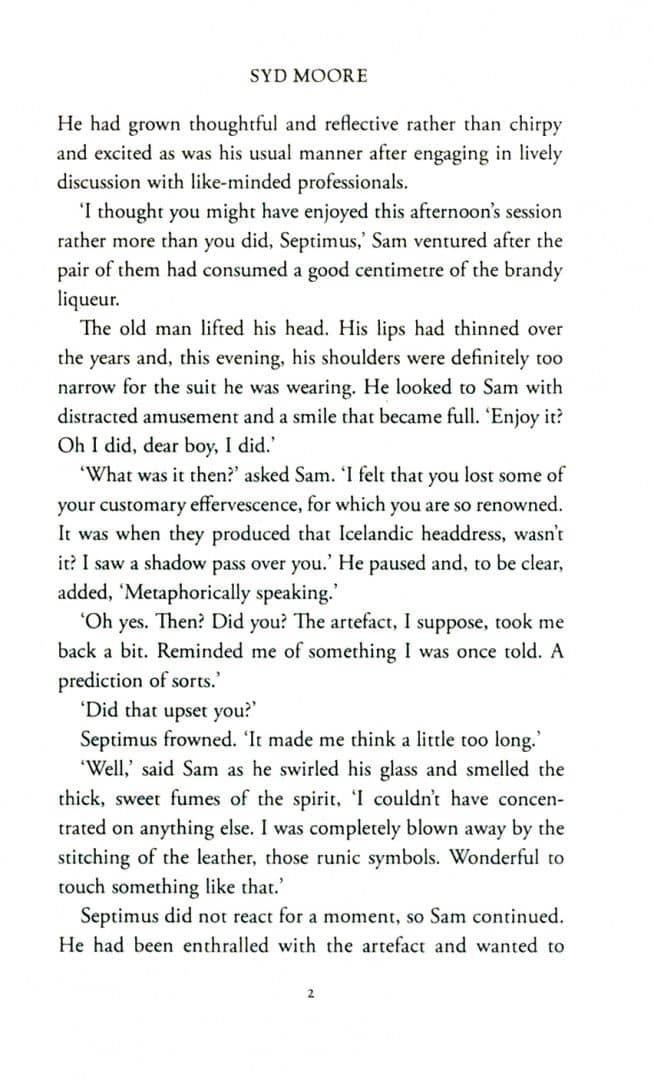 SYD MOORE

He had grown thoughtful and reflective rather than chirpy and excited as was his usual manner after engaging in lively discussion with like-minded professionals.

'I thought you might have enjoyed this afternoon's session rather more than you did, Septimus,' Sam ventured after the pair of them had consumed a good centimetre of the brandy liqueur.

The old man lifted his head. His lips had thinned over the years and, this evening, his shoulders were definitely too narrow for the suit he was wearing. He looked to Sam with distracted amusement and a smile that became full. 'Enjoy it? Oh I did, dear boy, I did.'

'What was it then?' asked Sam. 'I felt that you lost some of your customary effervescence, for which you are so renowned. It was when they produced that Icelandic headdress, wasn't it? I saw a shadow pass over you.' He paused and, to be clear, added, 'Metaphorically speaking.'

'Oh yes. Then? Did you? The artefact, I suppose, took me back a bit. Reminded me of something I was once told. A prediction of sorts.'

'Did that upset you?'

Septimus frowned. 'It made me think a little too long.'

'Well,' said Sam as he swirled his glass and smelled the thick, sweet fumes of the spirit, 'I couldn't have concentrated on anything else. I was completely blown away by the stitching of the leather, those runic symbols. Wonderful to touch something like that.'

Septimus did not react for a moment, so Sam continued. He had been enthralled with the artefact and wanted to

2